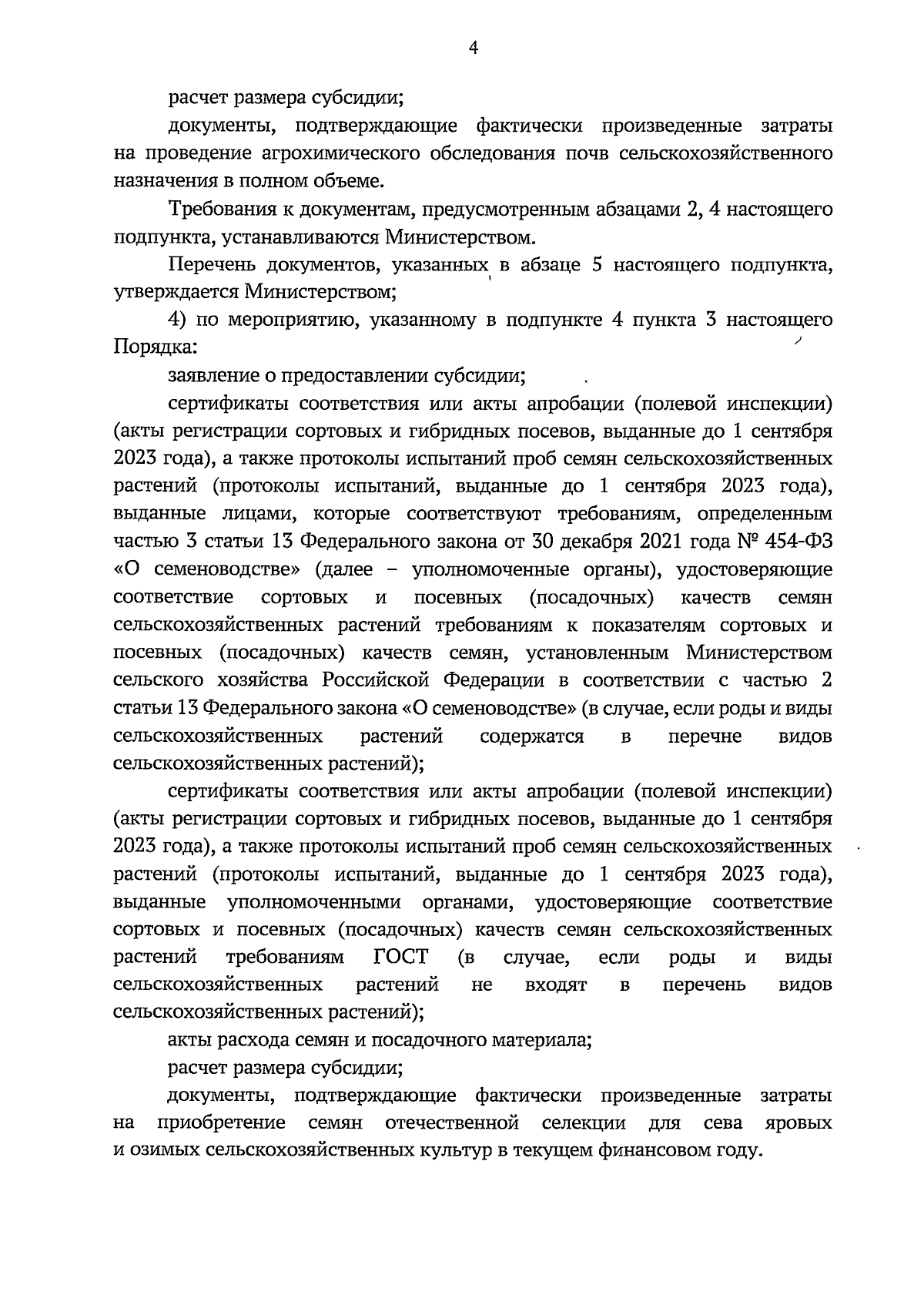 4

расчет размера субсидии;

документы, подтверждающие фактически произведенные затраты на проведение агрохимического обследования почв сельскохозяйственного назначения в полном объеме.

Требования к документам, предусмотренным абзацами 2, 4 настоящего подпункта, устанавливаются Министерством.

Перечень документов, указанных в абзаце 5 настоящего подпункта, утверждается Министерством;

4) по мероприятию, указанному в подпункте 4 пункта 3 настоящего Порядка:

заявление о предоставлении субсидии;

сертификаты соответствия или акты апробации (полевой инспекции) (акты регистрации сортовых и гибридных посевов, выданные до 1 сентября 2023 года), а также протоколы испытаний проб семян сельскохозяйственных растений (протоколы испытаний, выданные до 1 сентября 2023 года), выданные лицами, которые соответствуют требованиям, определенным частью 3 статьи 13 Федерального закона от 30 декабря 2021 года № 454-ФЗ «О семеноводстве» (далее – уполномоченные органы), удостоверяющие соответствие сортовых и посевных (посадочных) качеств семян сельскохозяйственных растений требованиям к показателям сортовых и посевных (посадочных) качеств семян, установленным Министерством сельского хозяйства Российской Федерации в соответствии с частью 2 статьи 13 Федерального закона «О семеноводстве» (в случае, если роды и виды сельскохозяйственных растений содержатся в перечне видов сельскохозяйственных растений);

сертификаты соответствия или акты апробации (полевой инспекции) (акты регистрации сортовых и гибридных посевов, выданные до 1 сентября 2023 года), а также протоколы испытаний проб семян сельскохозяйственных растений (протоколы испытаний, выданные до 1 сентября 2023 года), выданные уполномоченными органами, удостоверяющие соответствие сортовых и посевных (посадочных) качеств семян сельскохозяйственных растений требованиям ГОСТ (в случае, если роды и виды сельскохозяйственных растений не входят в перечень видов сельскохозяйственных растений);

акты расхода семян и посадочного материала;

расчет размера субсидии;

документы, подтверждающие фактически произведенные затраты на приобретение семян отечественной селекции для сева яровых и озимых сельскохозяйственных культур в текущем финансовом году.